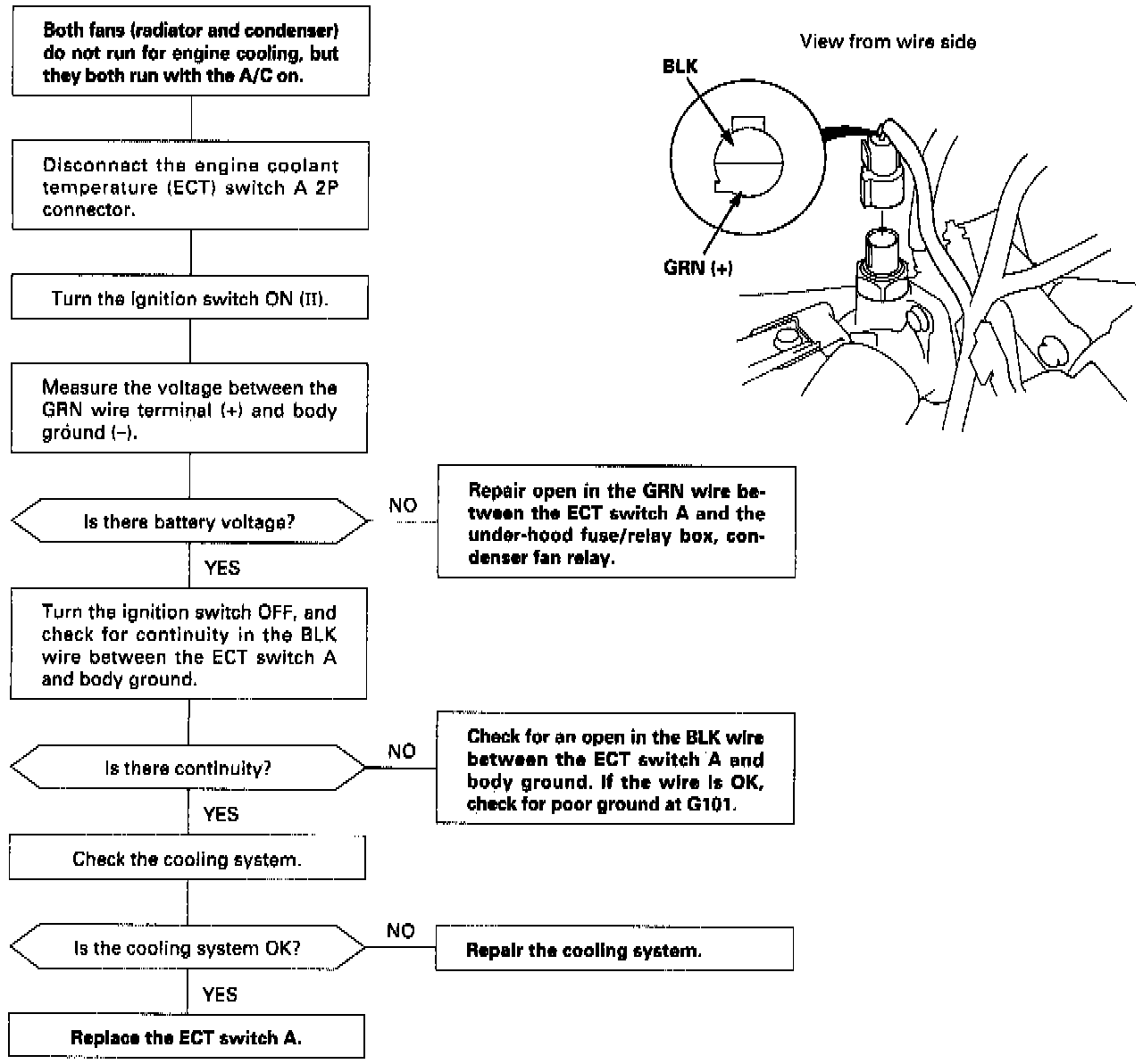 Both fans (radiator and condenser) do not run for engine cooling, but they both run with the A/C on.

Disconnect the engine coolant temperature (ECT) switch A 2P connector.

Turn the ignition switch ON (II).

Measure the voltage between the GRN wire terminal (+) and body ground (–).

Is there battery voltage?

NO

Repair open in the GRN wire between the ECT switch A and the under-hood fuse/relay box, condenser fan relay.

YES

Turn the ignition switch OFF, and check for continuity in the BLK wire between the ECT switch A and body ground.

Is there continuity?

NO

Check for an open in the BLK wire between the ECT switch A and body ground. If the wire is OK, check for poor ground at G101.

YES

Check the cooling system.

Is the cooling system OK?

NO

Repair the cooling system.

YES

Replace the ECT switch A.

View from wire side

BLK

GRN (+)